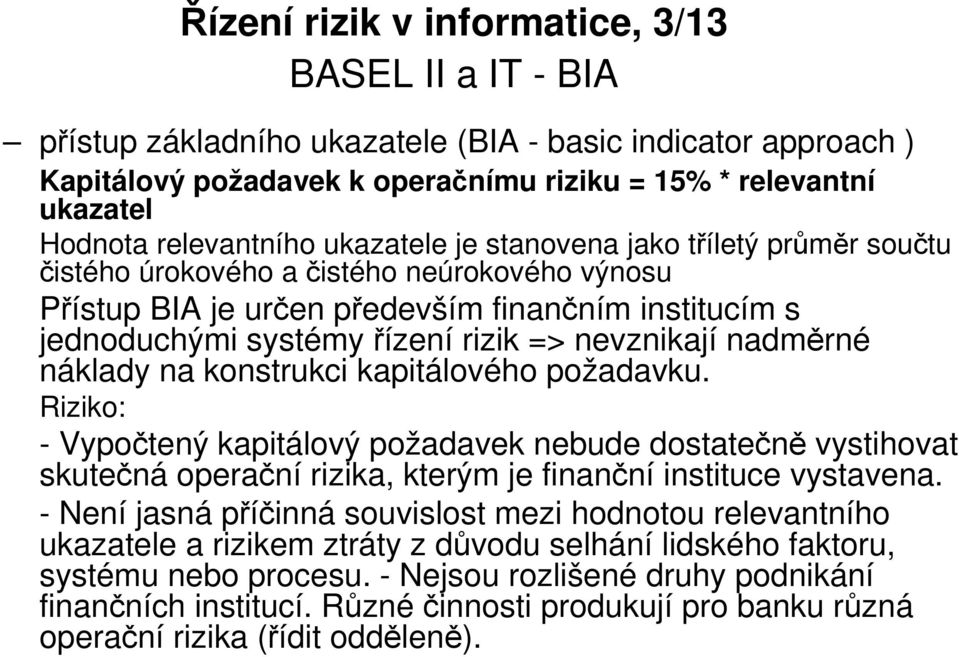 Řízení rizik v informatice, 3/13
BASEL II a IT - BIA

– přístup základního ukazatele (BIA - basic indicator approach )

Kapitálový požadavek k operačnímu riziku = 15% * relevantní ukazatel

Hodnota relevantního ukazatele je stanovena jako tříletý průměr součtu čistého úrokového a čistého neúrokového výnosu

Přístup BIA je určen především finančním institucím s jednoduchými systémy řízení rizik => nevznikají nadměrné náklady na konstrukci kapitálového požadavku.

Riziko:

- Vypočtený kapitálový požadavek nebude dostatečně vystihovat skutečná operační rizika, kterým je finanční instituce vystavena.

- Není jasná příčinná souvislost mezi hodnotou relevantního ukazatele a rizikem ztráty z důvodu selhání lidského faktoru, systému nebo procesu. - Nejsou rozlišené druhy podnikání finančních institucí. Různé činnosti produkují pro banku různá operační rizika (řídit odděleně).